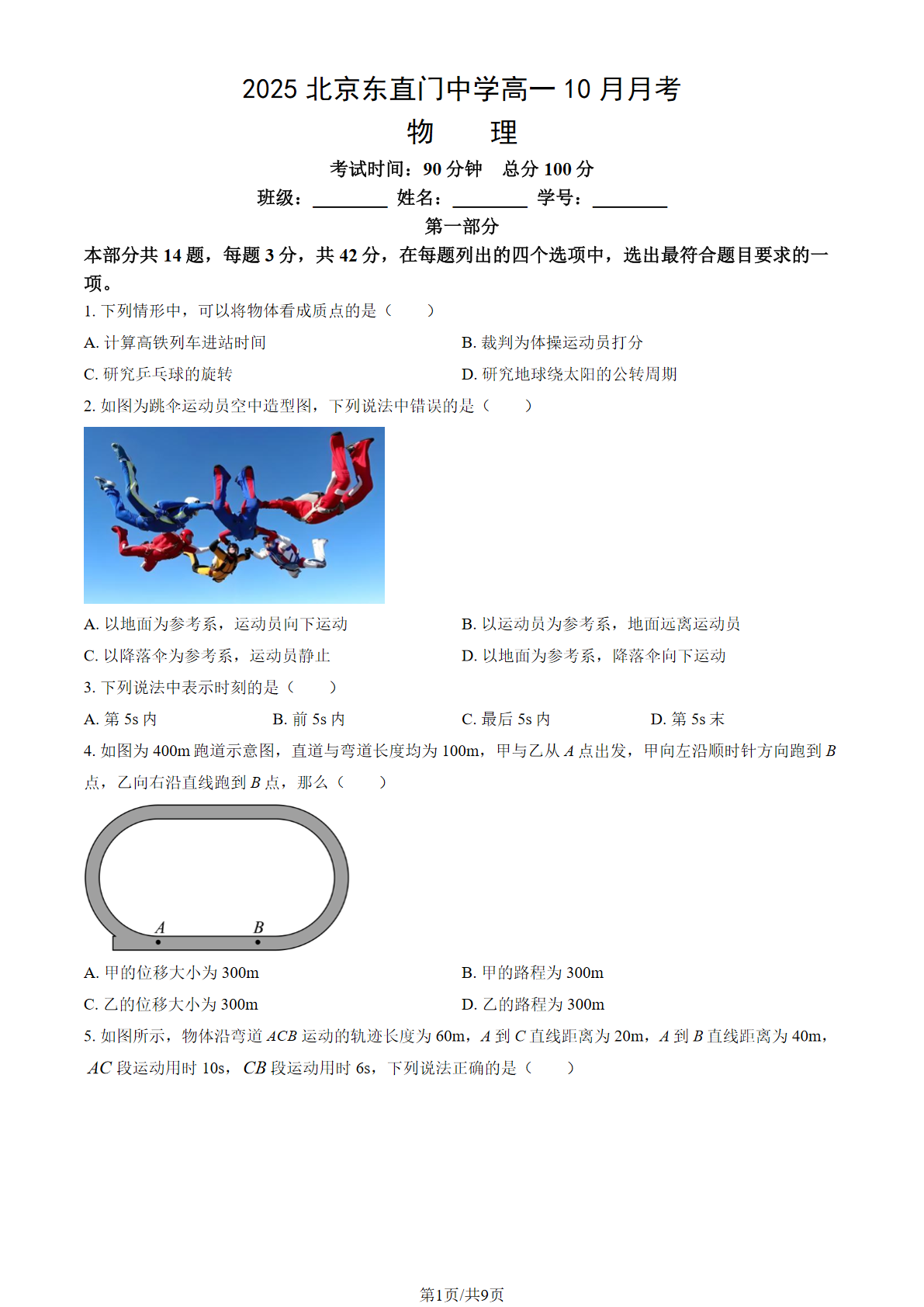 2025 北京东直门中学高一 10 月月考

物　　理

考试时间：90 分钟　总分 100 分

班级：________ 姓名：________ 学号：________

第一部分

本部分共 14 题，每题 3 分，共 42 分，在每题列出的四个选项中，选出最符合题目要求的一项。

1. 下列情形中，可以将物体看成质点的是（　　）

A. 计算高铁列车进站时间

B. 裁判为体操运动员打分

C. 研究乒乓球的旋转

D. 研究地球绕太阳的公转周期

2. 如图为跳伞运动员空中造型图，下列说法中错误的是（　　）

A. 以地面为参考系，运动员向下运动

B. 以运动员为参考系，地面远离运动员

C. 以降落伞为参考系，运动员静止

D. 以地面为参考系，降落伞向下运动

3. 下列说法中表示时刻的是（　　）

A. 第 5s 内

B. 前 5s 内

C. 最后 5s 内

D. 第 5s 末

4. 如图为 400m 跑道示意图，直道与弯道长度均为 100m，甲与乙从 $A$ 点出发，甲向左沿顺时针方向跑到 $B$ 点，乙向右沿直线跑到 $B$ 点，那么（　　）

$A$ $B$

A. 甲的位移大小为 300m

B. 甲的路程为 300m

C. 乙的位移大小为 300m

D. 乙的路程为 300m

5. 如图所示，物体沿弯道 $ACB$ 运动的轨迹长度为 60m，$A$ 到 $C$ 直线距离为 20m，$A$ 到 $B$ 直线距离为 40m，$AC$ 段运动用时 10s，$CB$ 段运动用时 6s，下列说法正确的是（　　）

第1页/共9页